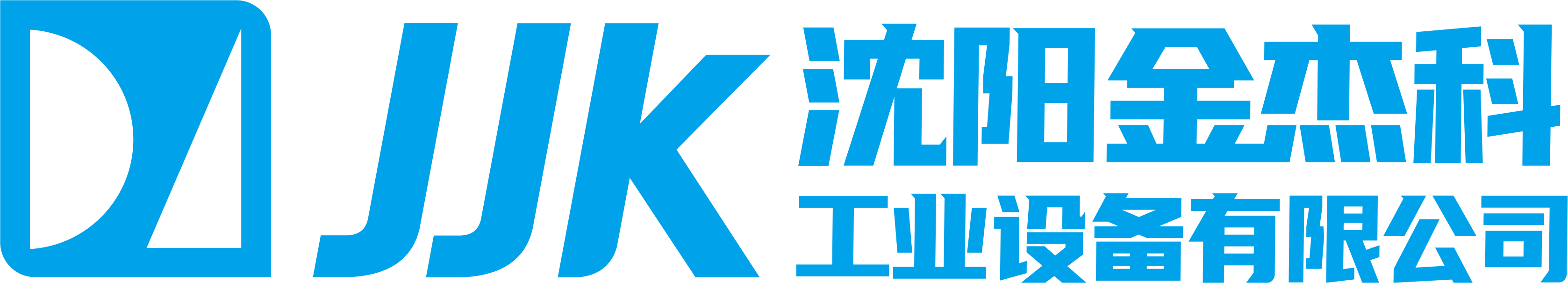 JJK 沈阳金杰科
工业设备有限公司